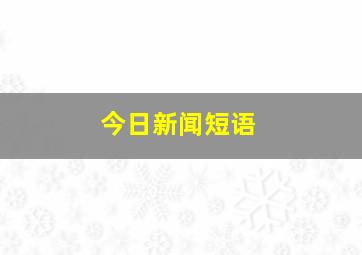 今日新闻短语